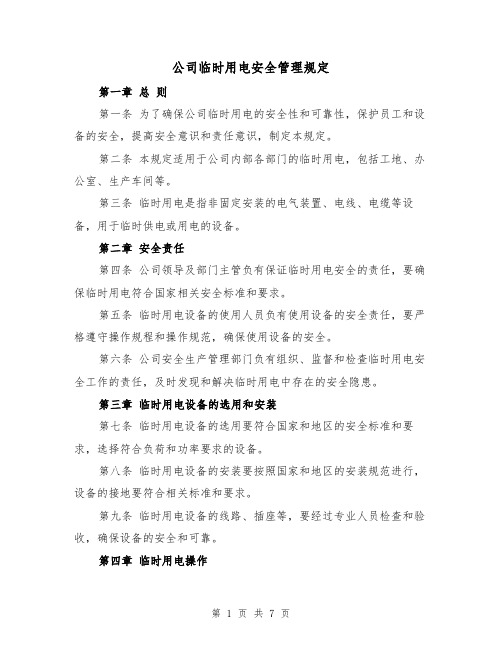 公司临时用电安全管理规定

第一章 总 则

第一条 为了确保公司临时用电的安全性和可靠性，保护员工和设备的安全，提高安全意识和责任意识，制定本规定。

第二条 本规定适用于公司内部各部门的临时用电，包括工地、办公室、生产车间等。

第三条 临时用电是指非固定安装的电气装置、电线、电缆等设备，用于临时供电或用电的设备。

第二章 安全责任

第四条 公司领导及部门主管负有保证临时用电安全的责任，要确保临时用电符合国家相关安全标准和要求。

第五条 临时用电设备的使用人员负有使用设备的安全责任，要严格遵守操作规程和操作规范，确保使用设备的安全。

第六条 公司安全生产管理部门负有组织、监督和检查临时用电安全工作的责任，及时发现和解决临时用电中存在的安全隐患。

第三章 临时用电设备的选用和安装

第七条 临时用电设备的选用要符合国家和地区的安全标准和要求，选择符合负荷和功率要求的设备。

第八条 临时用电设备的安装要按照国家和地区的安装规范进行，设备的接地要符合相关标准和要求。

第九条 临时用电设备的线路、插座等，要经过专业人员检查和验收，确保设备的安全和可靠。

第四章 临时用电操作

第 1 页 共 7 页